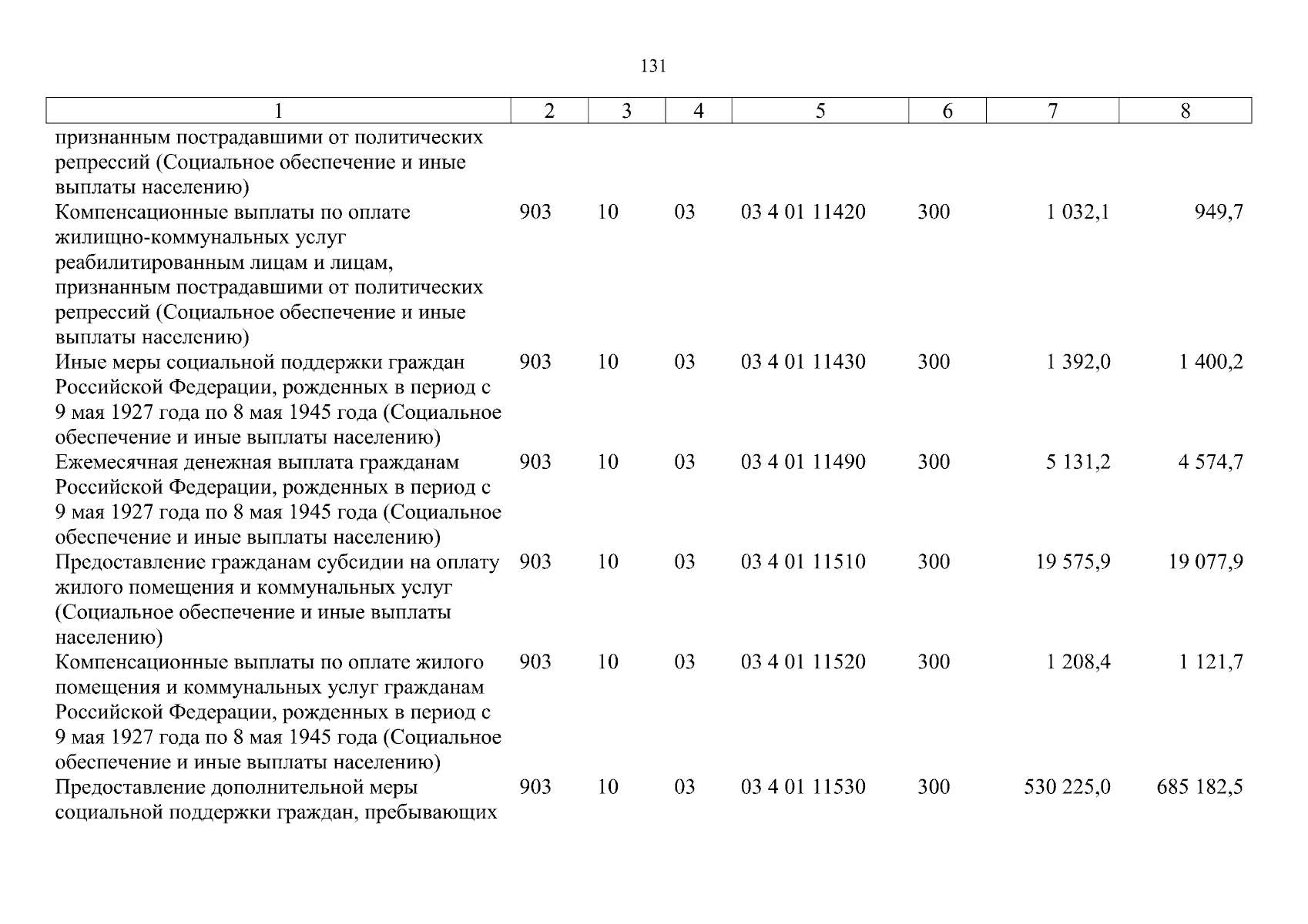 131

| 1 | 2 | 3 | 4 | 5 | 6 | 7 | 8 |
|---|---|---|---|---|---|---|---|
| признанным пострадавшими от политических репрессий (Социальное обеспечение и иные выплаты населению) | | | | | | | |
| Компенсационные выплаты по оплате жилищно-коммунальных услуг реабилитированным лицам и лицам, признанным пострадавшими от политических репрессий (Социальное обеспечение и иные выплаты населению) | 903 | 10 | 03 | 03 4 01 11420 | 300 | 1 032,1 | 949,7 |
| Иные меры социальной поддержки граждан Российской Федерации, рожденных в период с 9 мая 1927 года по 8 мая 1945 года (Социальное обеспечение и иные выплаты населению) | 903 | 10 | 03 | 03 4 01 11430 | 300 | 1 392,0 | 1 400,2 |
| Ежемесячная денежная выплата гражданам Российской Федерации, рожденных в период с 9 мая 1927 года по 8 мая 1945 года (Социальное обеспечение и иные выплаты населению) | 903 | 10 | 03 | 03 4 01 11490 | 300 | 5 131,2 | 4 574,7 |
| Предоставление гражданам субсидии на оплату жилого помещения и коммунальных услуг (Социальное обеспечение и иные выплаты населению) | 903 | 10 | 03 | 03 4 01 11510 | 300 | 19 575,9 | 19 077,9 |
| Компенсационные выплаты по оплате жилого помещения и коммунальных услуг гражданам Российской Федерации, рожденных в период с 9 мая 1927 года по 8 мая 1945 года (Социальное обеспечение и иные выплаты населению) | 903 | 10 | 03 | 03 4 01 11520 | 300 | 1 208,4 | 1 121,7 |
| Предоставление дополнительной меры социальной поддержки граждан, пребывающих | 903 | 10 | 03 | 03 4 01 11530 | 300 | 530 225,0 | 685 182,5 |